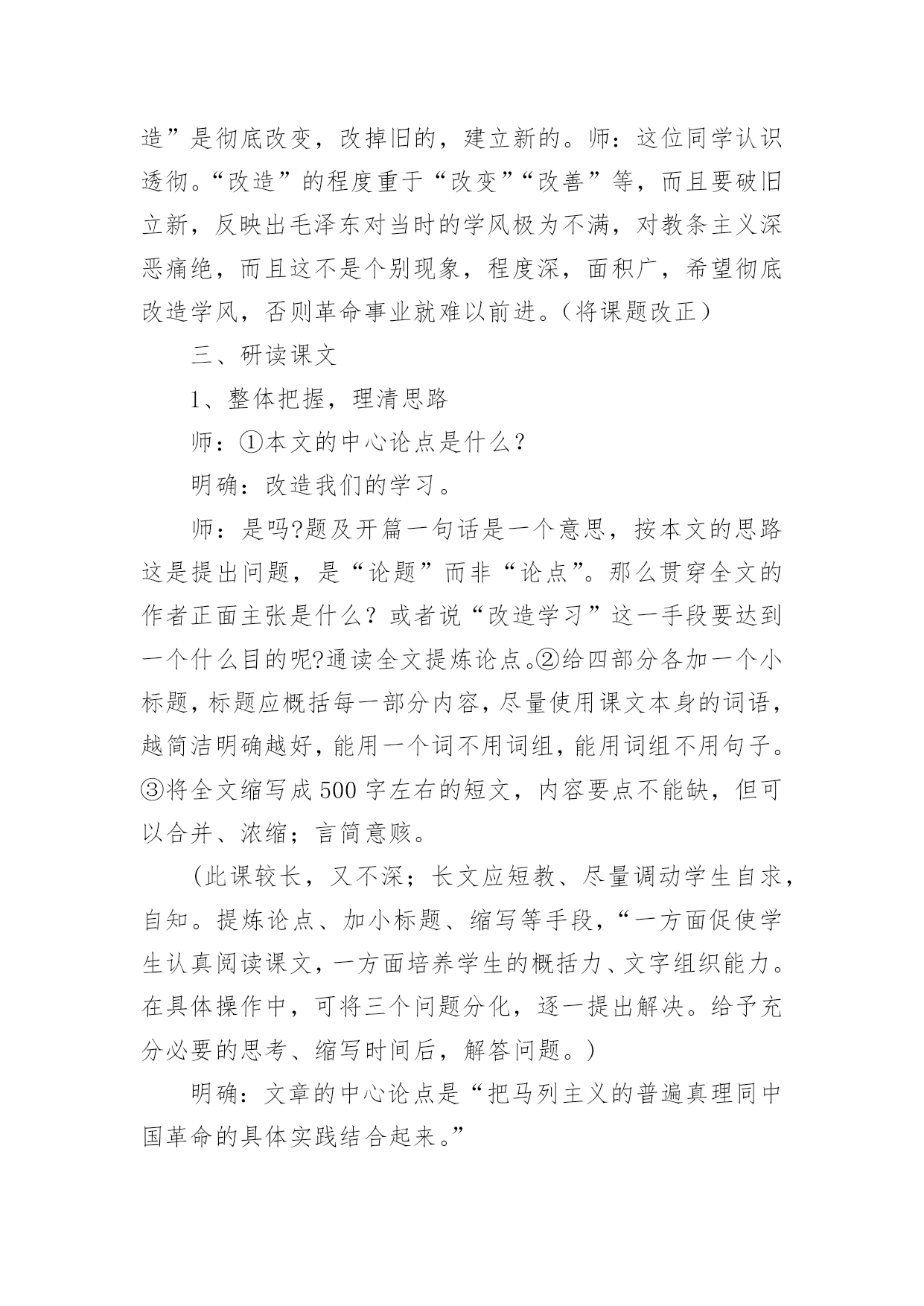 造”是彻底改变，改掉旧的，建立新的。师：这位同学认识透彻。“改造”的程度重于“改变”“改善”等，而且要破旧立新，反映出毛泽东对当时的学风极为不满，对教条主义深恶痛绝，而且这不是个别现象，程度深，面积广，希望彻底改造学风，否则革命事业就难以前进。（将课题改正）

三、研读课文

1、整体把握，理清思路

师：①本文的中心论点是什么？

明确：改造我们的学习。

师：是吗?题及开篇一句话是一个意思，按本文的思路这是提出问题，是“论题”而非“论点”。那么贯穿全文的作者正面主张是什么？或者说“改造学习”这一手段要达到一个什么目的呢?通读全文提炼论点。②给四部分各加一个小标题，标题应概括每一部分内容，尽量使用课文本身的词语，越简洁明确越好，能用一个词不用词组，能用词组不用句子。③将全文缩写成500字左右的短文，内容要点不能缺，但可以合并、浓缩；言简意赅。

（此课较长，又不深；长文应短教、尽量调动学生自求，自知。提炼论点、加小标题、缩写等手段，“一方面促使学生认真阅读课文，一方面培养学生的概括力、文字组织能力。在具体操作中，可将三个问题分化，逐一提出解决。给予充分必要的思考、缩写时间后，解答问题。）

明确：文章的中心论点是“把马列主义的普遍真理同中国革命的具体实践结合起来。”